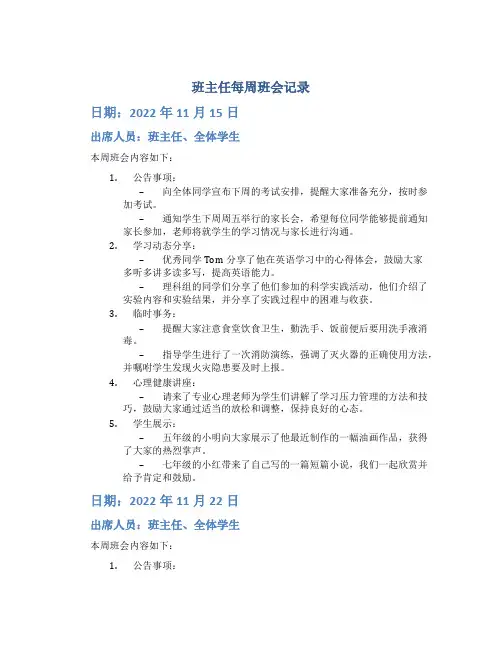 班主任每周班会记录

日期：2022 年 11 月 15 日

出席人员：班主任、全体学生

本周班会内容如下：

1. 公告事项：

– 向全体同学宣布下周的考试安排，提醒大家准备充分，按时参加考试。

– 通知学生下周周五举行的家长会，希望每位同学能够提前通知家长参加，老师将就学生的学习情况与家长进行沟通。

2. 学习动态分享：

– 优秀同学 Tom 分享了他在英语学习中的心得体会，鼓励大家多听多讲多读多写，提高英语能力。

– 理科组的同学们分享了他们参加的科学实践活动，他们介绍了实验内容和实验结果，并分享了实践过程中的困难与收获。

3. 临时事务：

– 提醒大家注意食堂饮食卫生，勤洗手、饭前便后要用洗手液消毒。

– 指导学生进行了一次消防演练，强调了灭火器的正确使用方法，并嘱咐学生发现火灾隐患要及时上报。

4. 心理健康讲座：

– 请来了专业心理老师为学生们讲解了学习压力管理的方法和技巧，鼓励大家通过适当的放松和调整，保持良好的心态。

5. 学生展示：

– 五年级的小明向大家展示了他最近制作的一幅油画作品，获得了大家的热烈掌声。

– 七年级的小红带来了自己写的一篇短篇小说，我们一起欣赏并给予肯定和鼓励。

日期：2022 年 11 月 22 日

出席人员：班主任、全体学生

本周班会内容如下：

1. 公告事项：